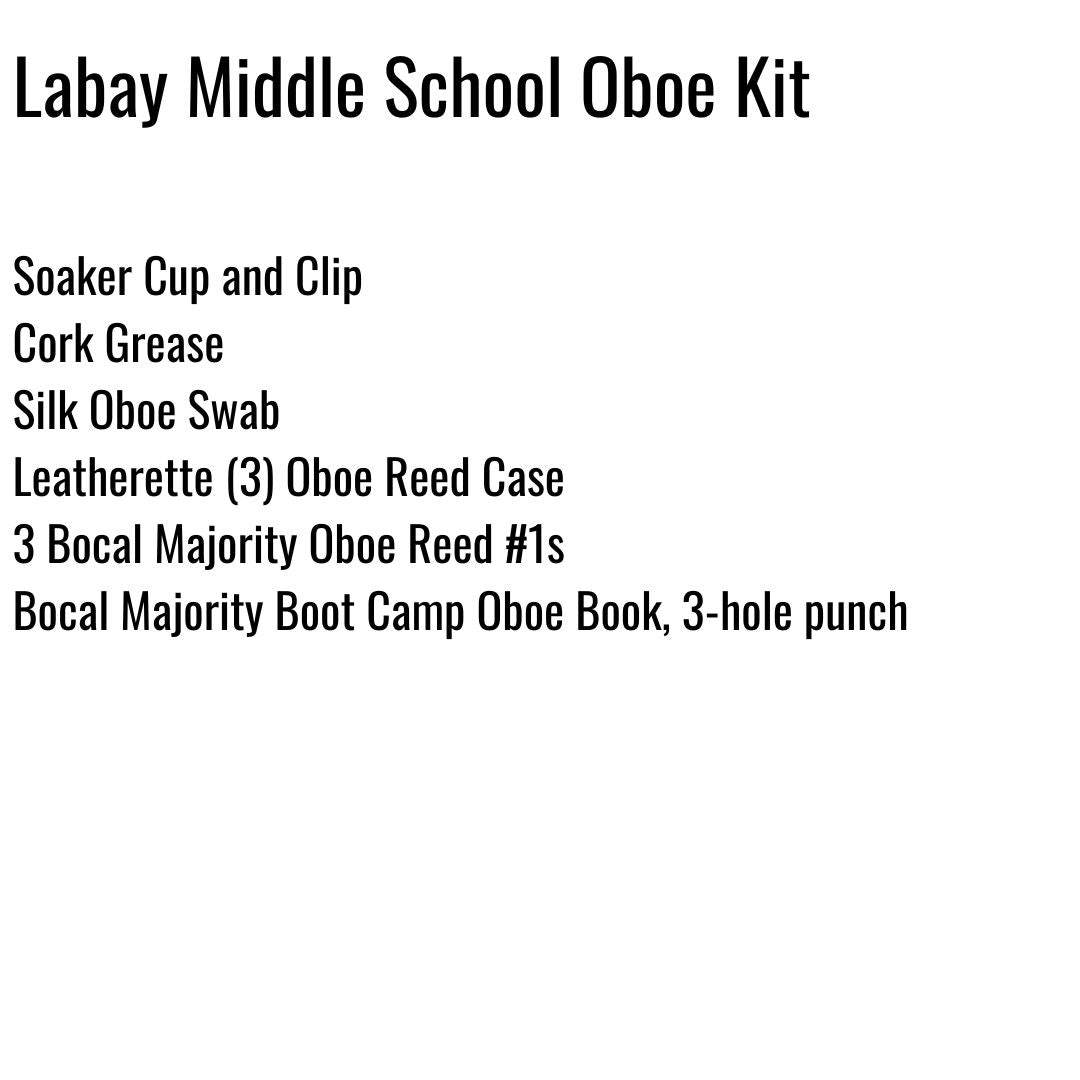 Labay Middle School Oboe Kit

Soaker Cup and Clip
Cork Grease
Silk Oboe Swab
Leatherette (3) Oboe Reed Case
3 Bocal Majority Oboe Reed #1s
Bocal Majority Boot Camp Oboe Book, 3-hole punch